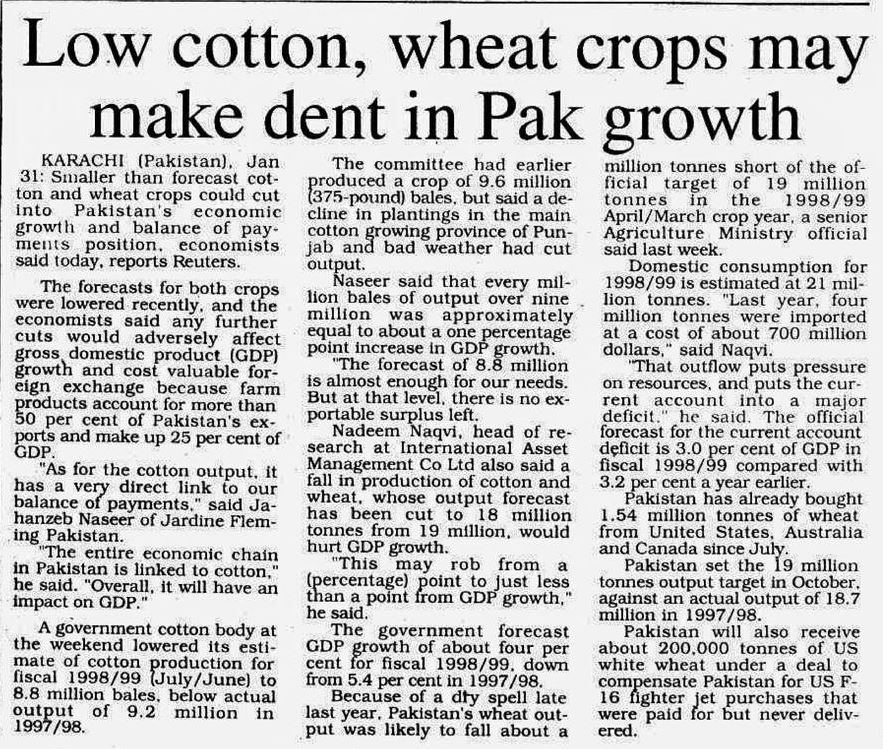 Low cotton, wheat crops may make dent in Pak growth

KARACHI (Pakistan), Jan 31: Smaller than forecast cotton and wheat crops could cut into Pakistan's economic growth and balance of payments position, economists said today, reports Reuters.

The forecasts for both crops were lowered recently, and the economists said any further cuts would adversely affect gross domestic product (GDP) growth and cost valuable foreign exchange because farm products account for more than 50 per cent of Pakistan's exports and make up 25 per cent of GDP.

"As for the cotton output, it has a very direct link to our balance of payments," said Jahanzeb Naseer of Jardine Fleming Pakistan.

"The entire economic chain in Pakistan is linked to cotton," he said. "Overall, it will have an impact on GDP."

A government cotton body at the weekend lowered its estimate of cotton production for fiscal 1998/99 (July/June) to 8.8 million bales, below actual output of 9.2 million in 1997/98.

The committee had earlier produced a crop of 9.6 million (375-pound) bales, but said a decline in plantings in the main cotton growing province of Punjab and bad weather had cut output.

Naseer said that every million bales of output over nine million was approximately equal to about a one percentage point increase in GDP growth.

"The forecast of 8.8 million is almost enough for our needs. But at that level, there is no exportable surplus left.

Nadeem Naqvi, head of research at International Asset Management Co Ltd also said a fall in production of cotton and wheat, whose output forecast has been cut to 18 million tonnes from 19 million, would hurt GDP growth.

"This may rob from a (percentage) point to just less than a point from GDP growth," he said.

The government forecast GDP growth of about four per cent for fiscal 1998/99, down from 5.4 per cent in 1997/98.

Because of a dry spell late last year, Pakistan's wheat output was likely to fall about a million tonnes short of the official target of 19 million tonnes in the 1998/99 April/March crop year, a senior Agriculture Ministry official said last week.

Domestic consumption for 1998/99 is estimated at 21 million tonnes. "Last year, four million tonnes were imported at a cost of about 700 million dollars," said Naqvi.

"That outflow puts pressure on resources, and puts the current account into a major deficit," he said. The official forecast for the current account deficit is 3.0 per cent of GDP in fiscal 1998/99 compared with 3.2 per cent a year earlier.

Pakistan has already bought 1.54 million tonnes of wheat from United States, Australia and Canada since July.

Pakistan set the 19 million tonnes output target in October, against an actual output of 18.7 million in 1997/98.

Pakistan will also receive about 200,000 tonnes of US white wheat under a deal to compensate Pakistan for US F-16 fighter jet purchases that were paid for but never delivered.